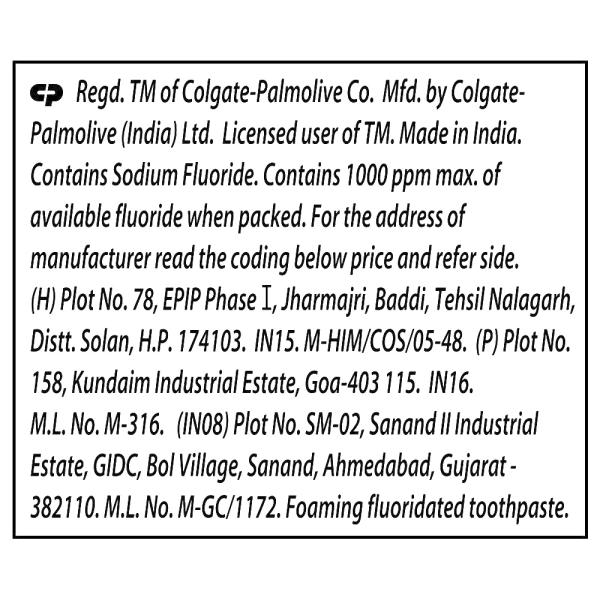 CP Regd. TM of Colgate-Palmolive Co. Mfd. by Colgate-Palmolive (India) Ltd. Licensed user of TM. Made in India. Contains Sodium Fluoride. Contains 1000 ppm max. of available fluoride when packed. For the address of manufacturer read the coding below price and refer side. (H) Plot No. 78, EPIP Phase I, Jharmajri, Baddi, Tehsil Nalagarh, Distt. Solan, H.P. 174103. IN15. M-HIM/COS/05-48. (P) Plot No. 158, Kundaim Industrial Estate, Goa-403 115. IN16. M.L. No. M-316. (IN08) Plot No. SM-02, Sanand II Industrial Estate, GIDC, Bol Village, Sanand, Ahmedabad, Gujarat - 382110. M.L. No. M-GC/1172. Foaming fluoridated toothpaste.